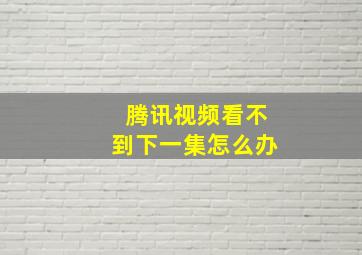 腾讯视频看不到下一集怎么办